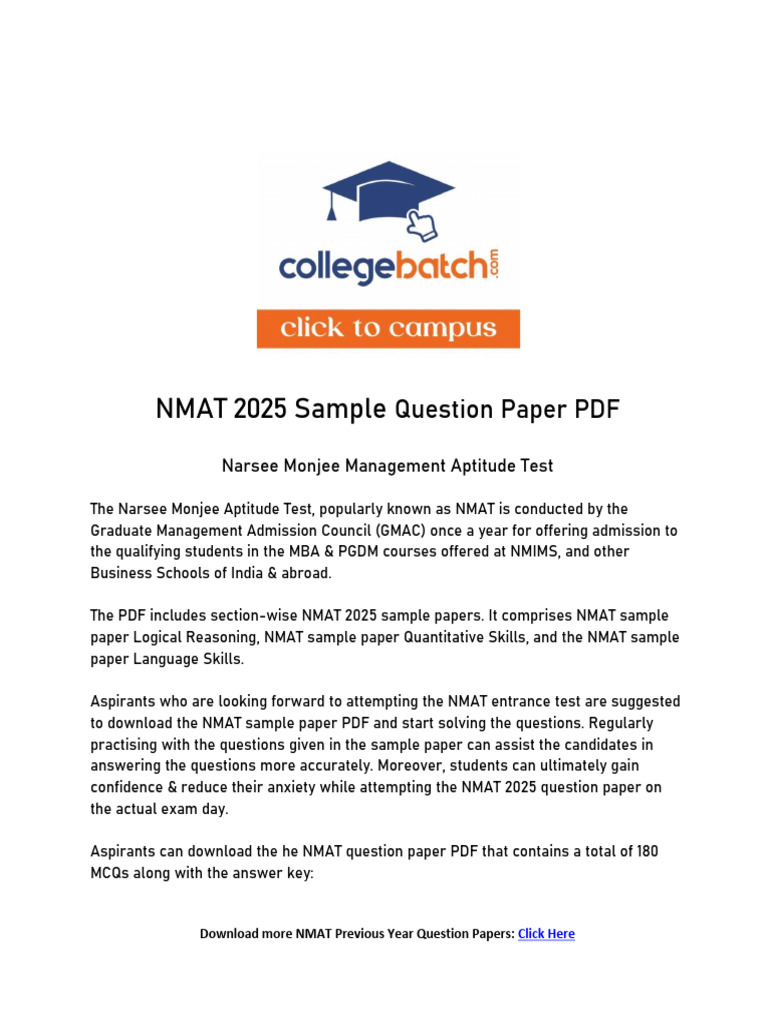 collegebatch.com

click to campus

NMAT 2025 Sample Question Paper PDF

Narsee Monjee Management Aptitude Test

The Narsee Monjee Aptitude Test, popularly known as NMAT is conducted by the Graduate Management Admission Council (GMAC) once a year for offering admission to the qualifying students in the MBA & PGDM courses offered at NMIMS, and other Business Schools of India & abroad.

The PDF includes section-wise NMAT 2025 sample papers. It comprises NMAT sample paper Logical Reasoning, NMAT sample paper Quantitative Skills, and the NMAT sample paper Language Skills.

Aspirants who are looking forward to attempting the NMAT entrance test are suggested to download the NMAT sample paper PDF and start solving the questions. Regularly practising with the questions given in the sample paper can assist the candidates in answering the questions more accurately. Moreover, students can ultimately gain confidence & reduce their anxiety while attempting the NMAT 2025 question paper on the actual exam day.

Aspirants can download the he NMAT question paper PDF that contains a total of 180 MCQs along with the answer key:

Download more NMAT Previous Year Question Papers: Click Here